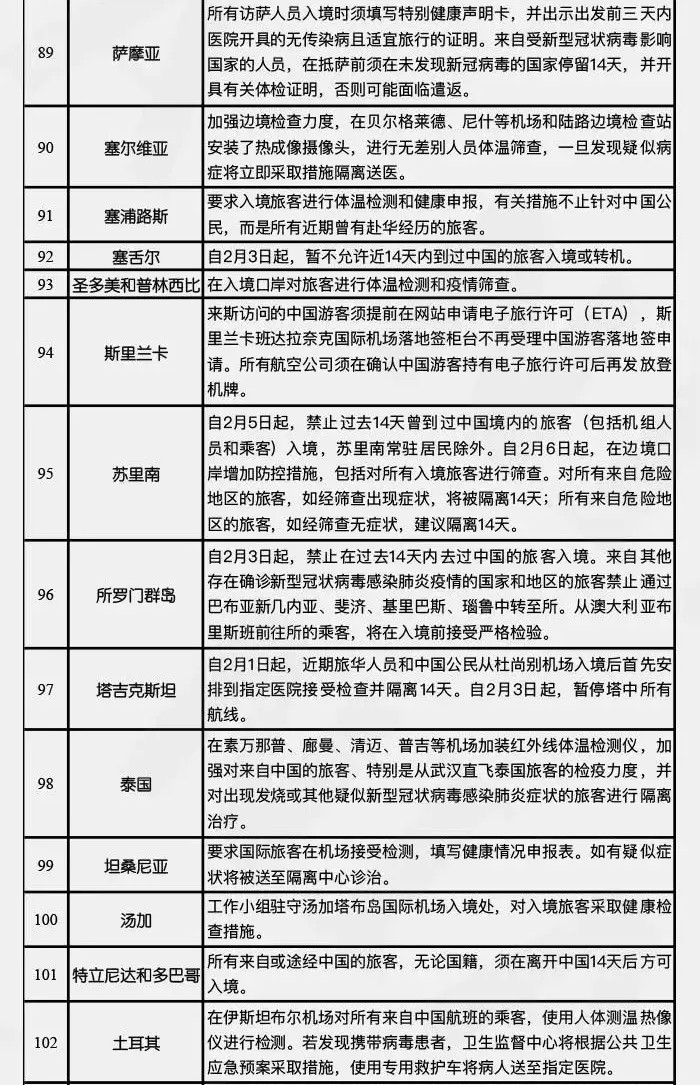 | 89 | 萨摩亚 | 所有访萨人员入境时须填写特别健康声明卡，并出示出发前三天内医院开具的无传染病且适宜旅行的证明。来自受新型冠状病毒影响国家的人员，在抵萨前须在未发现新冠病毒的国家停留14天，并开具有关体检证明，否则可能面临遣返。 |
|---|---|---|
| 90 | 塞尔维亚 | 加强边境检查力度，在贝尔格莱德、尼什等机场和陆路边境检查站安装了热成像摄像头，进行无差别人员体温筛查，一旦发现疑似病症将立即采取措施隔离送医。 |
| 91 | 塞浦路斯 | 要求入境旅客进行体温检测和健康申报，有关措施不止针对中国公民，而是所有近期曾有赴华经历的旅客。 |
| 92 | 塞舌尔 | 自2月3日起，暂不允许近14天内到过中国的旅客入境或转机。 |
| 93 | 圣多美和普林西比 | 在入境口岸对旅客进行体温检测和疫情筛查。 |
| 94 | 斯里兰卡 | 来斯访问的中国游客须提前在网站申请电子旅行许可（ETA），斯里兰卡班达拉奈克国际机场落地签柜台不再受理中国游客落地签申请。所有航空公司须在确认中国游客持有电子旅行许可后再发放登机牌。 |
| 95 | 苏里南 | 自2月5日起，禁止过去14天曾到过中国境内的旅客（包括机组人员和乘客）入境，苏里南常驻居民除外。自2月6日起，在边境口岸增加防控措施，包括对所有入境旅客进行筛查。对所有来自危险地区的旅客，如经筛查出现症状，将被隔离14天；所有来自危险地区的旅客，如经筛查无症状，建议隔离14天。 |
| 96 | 所罗门群岛 | 自2月3日起，禁止在过去14天内去过中国的旅客入境。来自其他存在确诊新型冠状病毒感染肺炎疫情的国家和地区的旅客禁止通过巴布亚新几内亚、斐济、基里巴斯、瑙鲁中转至所。从澳大利亚布里斯班前往所的乘客，将在入境前接受严格检验。 |
| 97 | 塔吉克斯坦 | 自2月1日起，近期旅华人员和中国公民从杜尚别机场入境后首先安排到指定医院接受检查并隔离14天。自2月3日起，暂停塔中所有航线。 |
| 98 | 泰国 | 在素万那普、廊曼、清迈、普吉等机场加装红外线体温检测仪，加强对来自中国的旅客、特别是从武汉直飞泰国旅客的检疫力度，并对出现发烧或其他疑似新型冠状病毒感染肺炎症状的旅客进行隔离治疗。 |
| 99 | 坦桑尼亚 | 要求国际旅客在机场接受检测，填写健康情况申报表。如有疑似症状将被送至隔离中心诊治。 |
| 100 | 汤加 | 工作小组驻守汤加塔布岛国际机场入境处，对入境旅客采取健康检查措施。 |
| 101 | 特立尼达和多巴哥 | 所有来自或途经中国的旅客，无论国籍，须在离开中国14天后方可入境。 |
| 102 | 土耳其 | 在伊斯坦布尔机场对所有来自中国航班的乘客，使用人体测温热像仪进行检测。若发现携带病毒患者，卫生监督中心将根据公共卫生应急预案采取措施，使用专用救护车将病人送至指定医院。 |